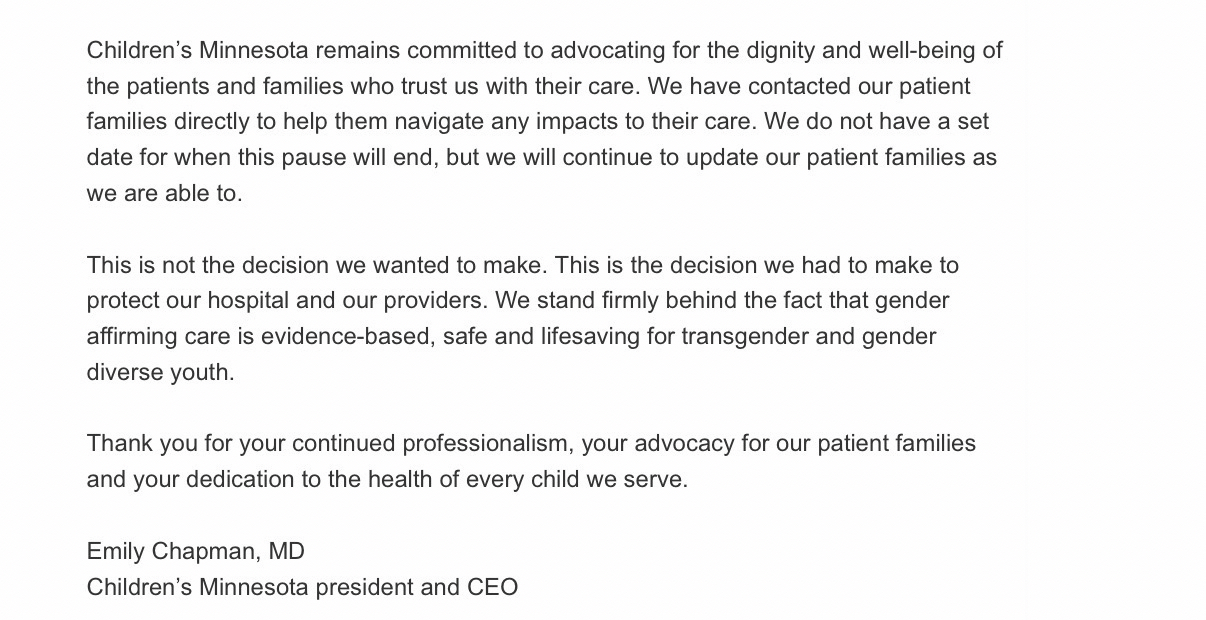 Children’s Minnesota remains committed to advocating for the dignity and well-being of the patients and families who trust us with their care. We have contacted our patient families directly to help them navigate any impacts to their care. We do not have a set date for when this pause will end, but we will continue to update our patient families as we are able to.

This is not the decision we wanted to make. This is the decision we had to make to protect our hospital and our providers. We stand firmly behind the fact that gender affirming care is evidence-based, safe and lifesaving for transgender and gender diverse youth.

Thank you for your continued professionalism, your advocacy for our patient families and your dedication to the health of every child we serve.

Emily Chapman, MD
Children’s Minnesota president and CEO